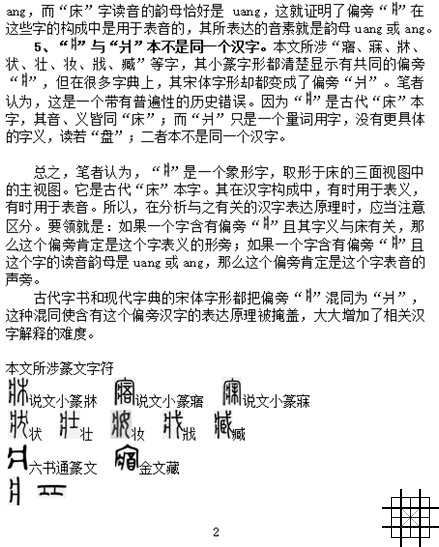 ang，而“床”字读音的韵母恰好是 uang，这就证明了偏旁“爿”在这些字的构成中是用于表音的，其所表达的音素就是韵母 uang 或 ang。

5、“爿”与“爿”本不是同一个汉字。本文所涉“寤、寐、牀、状、壮、妆、戕、臧”等字，其小篆字形都清楚显示有共同的偏旁“爿”，但在很多字典上，其宋体字形却都变成了偏旁“爿”。笔者认为，这是一个带有普遍性的历史错误。因为“爿”是古代“床”本字，其音、义皆同“床”；而“爿”只是一个量词用字，没有更具体的字义，读若“盘”；二者本不是同一个汉字。

总之，笔者认为，“爿”是一个象形字，取形于床的三面视图中的主视图。它是古代“床”本字。其在汉字构成中，有时用于表义，有时用于表音。所以，在分析与之有关的汉字表达原理时，应当注意区分。要领就是：如果一个字含有偏旁“爿”且其字义与床有关，那么这个偏旁肯定是这个字表义的形旁；如果一个字含有偏旁“爿”且这个字的读音韵母是 uang 或 ang，那么这个偏旁肯定是这个字表音的声旁。

古代字书和现代字典的宋体字形都把偏旁“爿”混同为“爿”，这种混同使含有这个偏旁汉字的表达原理被掩盖，大大增加了相关汉字解释的难度。

本文所涉篆文字符

说文小篆牀 说文小篆寤 说文小篆寐

状 壮 妆 戕 臧

六书通篆文 金文藏

2